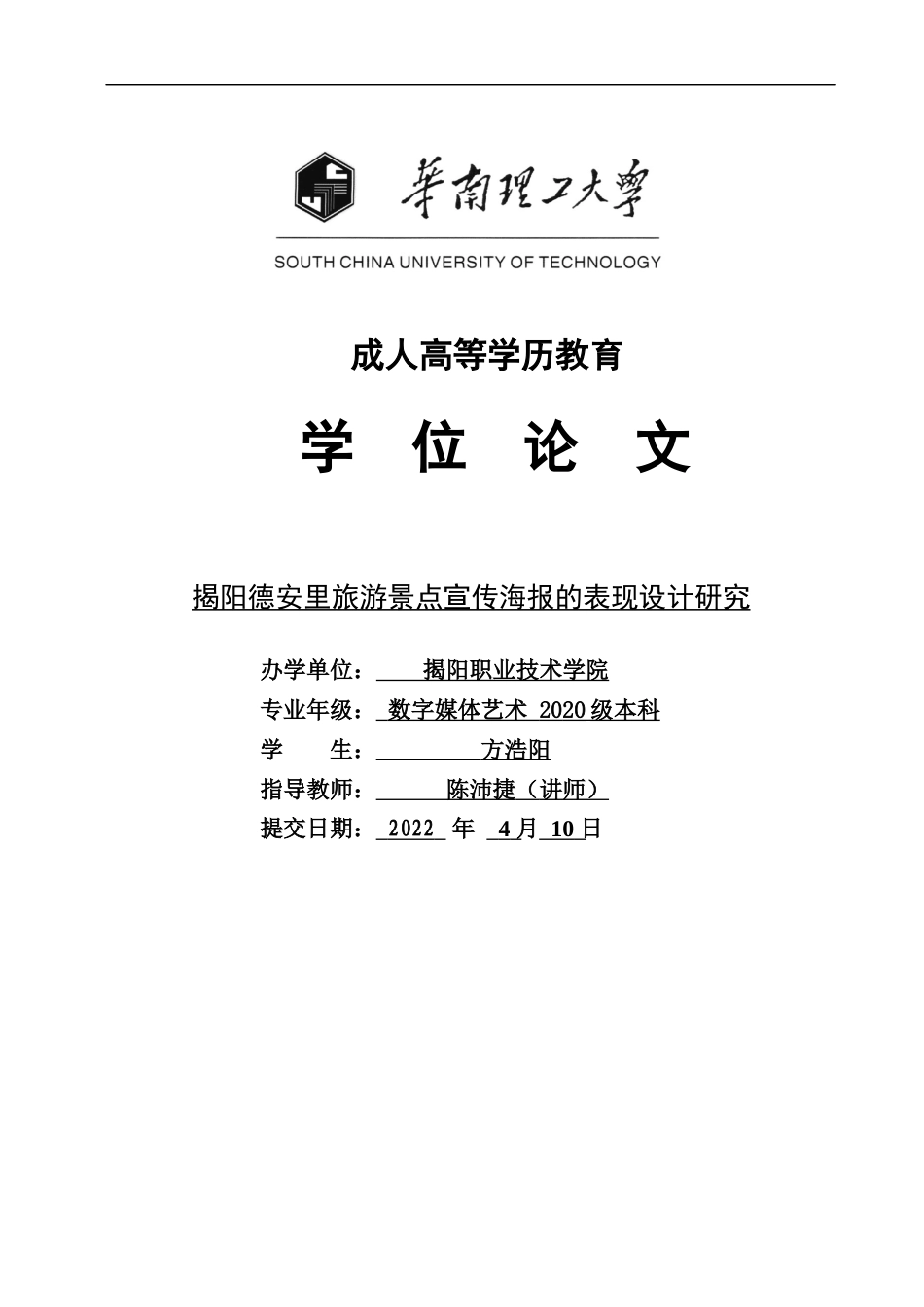 華南理工大學
SOUTH CHINA UNIVERSITY OF TECHNOLOGY

成人高等学历教育

学 位 论 文

揭阳德安里旅游景点宣传海报的表现设计研究

办学单位： 揭阳职业技术学院
专业年级： 数字媒体艺术 2020 级本科
学 生： 方浩阳
指导教师： 陈沛捷（讲师）
提交日期： 2022 年 4 月 10 日